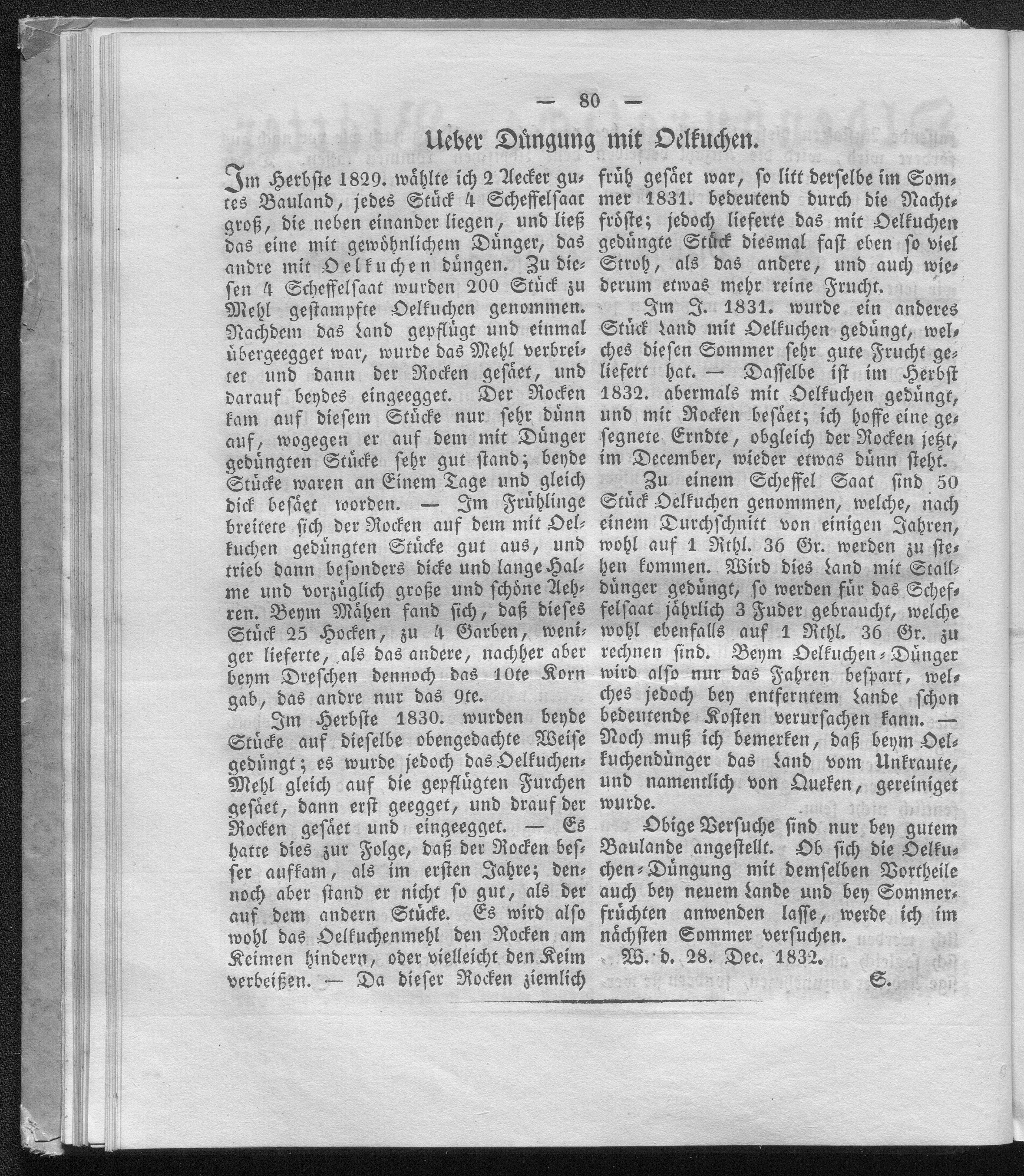 — 80 —

Ueber Düngung mit Oelkuchen.

Im Herbste 1829. wählte ich 2 Aecker gutes Bauland, jedes Stück 4 Scheffelsaat groß, die neben einander liegen, und ließ das eine mit gewöhnlichem Dünger, das andre mit Oelkuchen düngen. Zu diesen 4 Scheffelsaat wurden 200 Stück zu Mehl gestampfte Oelkuchen genommen. Nachdem das Land gepflügt und einmal übergeegget war, wurde das Mehl verbreitet und dann der Rocken gesäet, und darauf beydes eingeegget. Der Rocken kam auf diesem Stücke nur sehr dünn auf, wogegen er auf dem mit Dünger gedüngten Stücke sehr gut stand; beyde Stücke waren an Einem Tage und gleich dick besäet worden. — Im Frühlinge breitete sich der Rocken auf dem mit Oelkuchen gedüngten Stücke gut aus, und trieb dann besonders dicke und lange Halme und vorzüglich große und schöne Aehren. Beym Mähen fand sich, daß dieses Stück 25 Hocken, zu 4 Garben, weniger lieferte, als das andere, nachher aber beym Dreschen dennoch das 10te Korn gab, das andre nur das 9te.

Im Herbste 1830. wurden beyde Stücke auf dieselbe obengedachte Weise gedüngt; es wurde jedoch das Oelkuchen-Mehl gleich auf die gepflügten Furchen gesäet, dann erst geegget, und drauf der Rocken gesäet und eingeegget. — Es hatte dies zur Folge, daß der Rocken besser aufkam, als im ersten Jahre; dennoch aber stand er nicht so gut, als der auf dem andern Stücke. Es wird also wohl das Oelkuchenmehl den Rocken am Keimen hindern, oder vielleicht den Keim verbeißen. — Da dieser Rocken ziemlich früh gesäet war, so litt derselbe im Sommer 1831. bedeutend durch die Nachtfröste; jedoch lieferte das mit Oelkuchen gedüngte Stück diesmal fast eben so viel Stroh, als das andere, und auch wiederum etwas mehr reine Frucht.

Im J. 1831. wurde ein anderes Stück Land mit Oelkuchen gedüngt, welches diesen Sommer sehr gute Frucht geliefert hat. — Dasselbe ist im Herbst 1832. abermals mit Oelkuchen gedüngt, und mit Rocken besäet; ich hoffe eine gesegnete Erndte, obgleich der Rocken jetzt, im December, wieder etwas dünn steht.

Zu einem Scheffel Saat sind 50 Stück Oelkuchen genommen, welche, nach einem Durchschnitt von einigen Jahren, wohl auf 1 Rthl. 36 Gr. werden zu stehen kommen. Wird dies Land mit Stalldünger gedüngt, so werden für das Scheffelsaat jährlich 3 Fuder gebraucht, welche wohl ebenfalls auf 1 Rthl. 36 Gr. zu rechnen sind. Beym Oelkuchen-Dünger wird also nur das Fahren bespart, welches jedoch bey entferntem Lande schon bedeutende Kosten verursachen kann. — Noch muß ich bemerken, daß beym Oelkuchendünger das Land vom Unkraute, und namentlich von Queken, gereiniget wurde.

Obige Versuche sind nur bey gutem Baulande angestellt. Ob sich die Oelkuchen-Düngung mit demselben Vortheile auch bey neuem Lande und bey Sommerfrüchten anwenden lasse, werde ich im nächsten Sommer versuchen.

W. d. 28. Dec. 1832.

S.